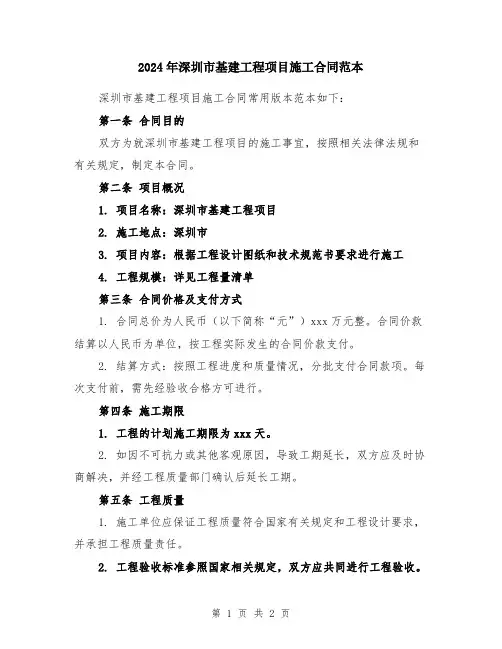 2024年深圳市基建工程项目施工合同范本

深圳市基建工程项目施工合同常用版本范本如下：

第一条 合同目的

双方为就深圳市基建工程项目的施工事宜，按照相关法律法规和有关规定，制定本合同。

第二条 项目概况

1. 项目名称：深圳市基建工程项目

2. 施工地点：深圳市

3. 项目内容：根据工程设计图纸和技术规范书要求进行施工

4. 工程规模：详见工程量清单

第三条 合同价格及支付方式

1. 合同总价为人民币（以下简称“元”）xxx万元整。合同价款结算以人民币为单位，按工程实际发生的合同价款支付。

2. 结算方式：按照工程进度和质量情况，分批支付合同款项。每次支付前，需先经验收合格方可进行。

第四条 施工期限

1. 工程的计划施工期限为xxx天。

2. 如因不可抗力或其他客观原因，导致工期延长，双方应及时协商解决，并经工程质量部门确认后延长工期。

第五条 工程质量

1. 施工单位应保证工程质量符合国家有关规定和工程设计要求，并承担工程质量责任。

2. 工程验收标准参照国家相关规定，双方应共同进行工程验收。

第 1 页 共 2 页